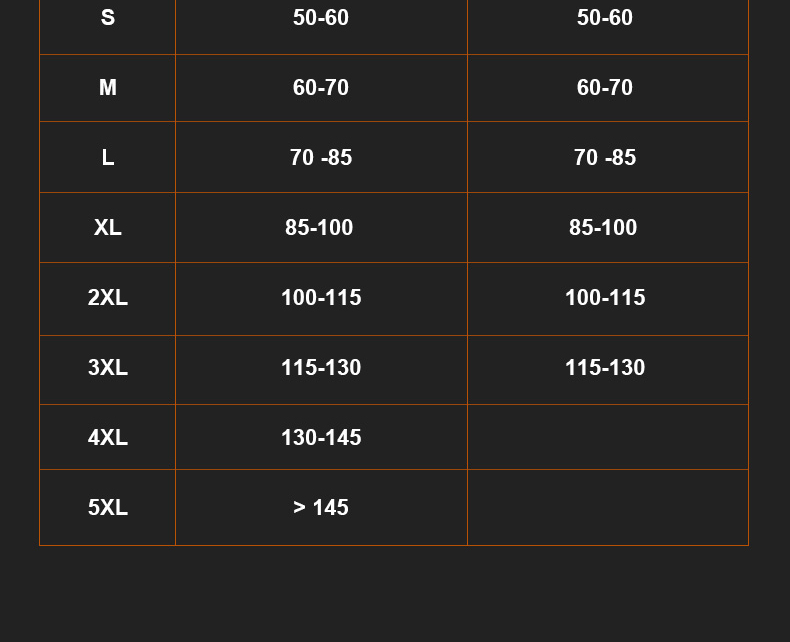 | S | 50-60 | 50-60 |
|---|---|---|
| M | 60-70 | 60-70 |
| L | 70 -85 | 70 -85 |
| XL | 85-100 | 85-100 |
| 2XL | 100-115 | 100-115 |
| 3XL | 115-130 | 115-130 |
| 4XL | 130-145 | |
| 5XL | > 145 | |